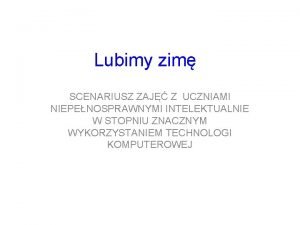 Lubimy zimę

SCENARIUSZ ZAJĘĆ Z UCZNIAMI NIEPEŁNOSPRAWNYMI INTELEKTUALNIE W STOPNIU ZNACZNYM WYKORZYSTANIEM TECHNOLOGI KOMPUTEROWEJ